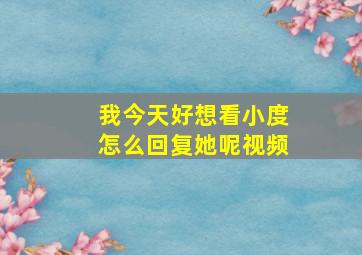 我今天好想看小度
怎么回复她呢视频